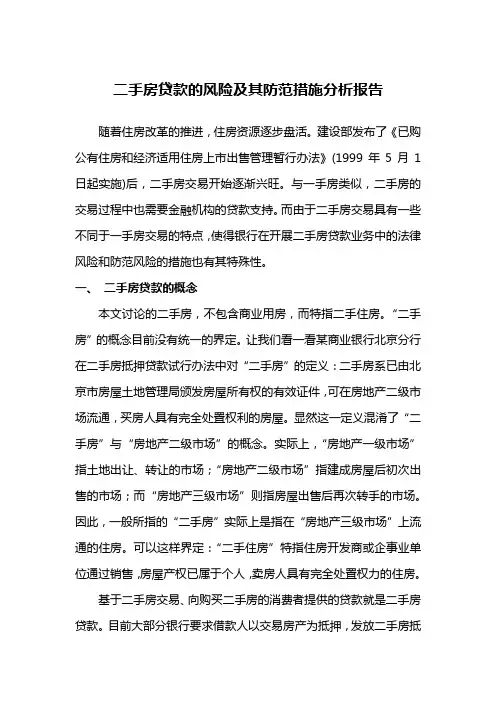 二手房贷款的风险及其防范措施分析报告

随着住房改革的推进，住房资源逐步盘活。建设部发布了《已购公有住房和经济适用住房上市出售管理暂行办法》(1999 年 5 月 1 日起实施)后，二手房交易开始逐渐兴旺。与一手房类似，二手房的交易过程中也需要金融机构的贷款支持。而由于二手房交易具有一些不同于一手房交易的特点，使得银行在开展二手房贷款业务中的法律风险和防范风险的措施也有其特殊性。

一、 二手房贷款的概念

本文讨论的二手房，不包含商业用房，而特指二手住房。“二手房”的概念目前没有统一的界定。让我们看一看某商业银行北京分行在二手房抵押贷款试行办法中对“二手房”的定义：二手房系已由北京市房屋土地管理局颁发房屋所有权的有效证件，可在房地产二级市场流通，买房人具有完全处置权利的房屋。显然这一定义混淆了“二手房”与“房地产二级市场”的概念。实际上，“房地产一级市场”指土地出让、转让的市场；“房地产二级市场”指建成房屋后初次出售的市场；而“房地产三级市场”则指房屋出售后再次转手的市场。因此，一般所指的“二手房”实际上是指在“房地产三级市场”上流通的住房。可以这样界定：“二手住房”特指住房开发商或企事业单位通过销售，房屋产权已属于个人，卖房人具有完全处置权力的住房。

基于二手房交易、向购买二手房的消费者提供的贷款就是二手房贷款。目前大部分银行要求借款人以交易房产为抵押，发放二手房抵